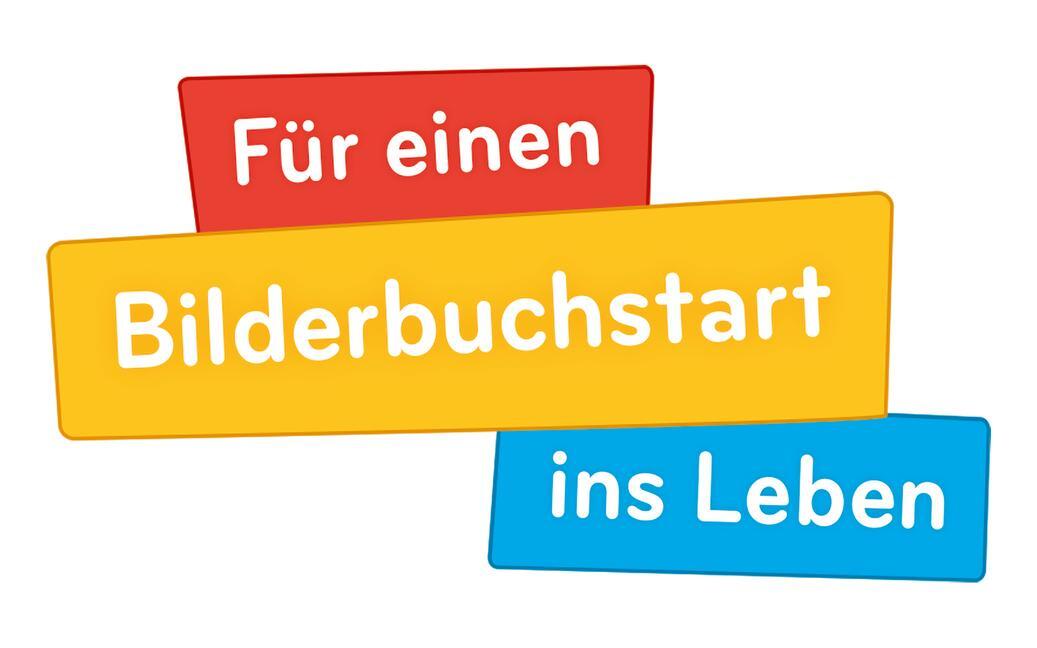 Für einen
Bilderbuchstart
ins Leben